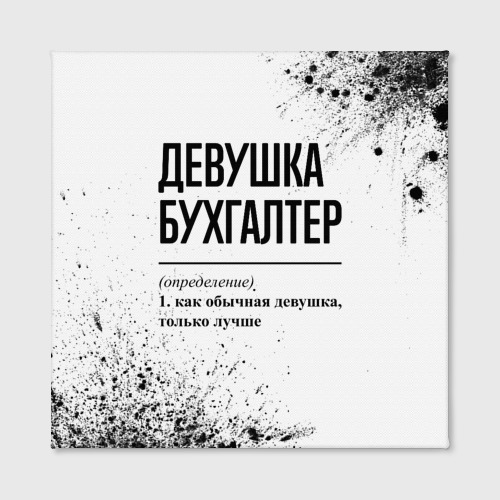 ДЕВУШКА
БУХГАЛТЕР

(определение)
1. как обычная девушка, только лучше